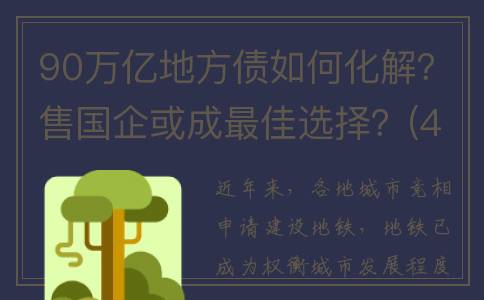 90万亿地方债如何化解？售国企或成最佳选择？（4

近年来，各地城市竞相申请建设地铁，地铁已成为权衡城市发展程度